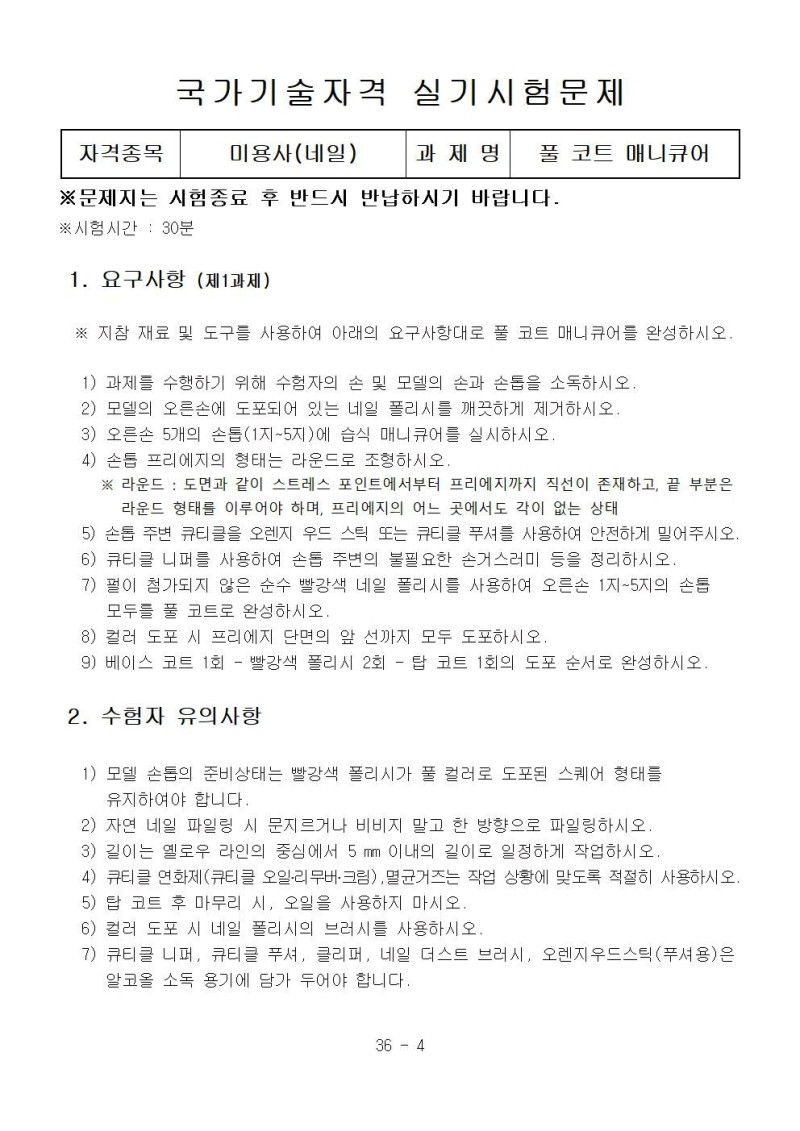 국가기술자격 실기시험문제

| 자격종목 | 미용사(네일) | 과 제 명 | 풀 코트 매니큐어 |
|---|---|---|---|

※문제지는 시험종료 후 반드시 반납하시기 바랍니다.

※시험시간 : 30분

1. 요구사항 (제1과제)

※ 지참 재료 및 도구를 사용하여 아래의 요구사항대로 풀 코트 매니큐어를 완성하시오.

1) 과제를 수행하기 위해 수험자의 손 및 모델의 손과 손톱을 소독하시오.
2) 모델의 오른손에 도포되어 있는 네일 폴리시를 깨끗하게 제거하시오.
3) 오른손 5개의 손톱(1지~5지)에 습식 매니큐어를 실시하시오.
4) 손톱 프리에지의 형태는 라운드로 조형하시오.
※ 라운드 : 도면과 같이 스트레스 포인트에서부터 프리에지까지 직선이 존재하고, 끝 부분은 라운드 형태를 이루어야 하며, 프리에지의 어느 곳에서도 각이 없는 상태
5) 손톱 주변 큐티클을 오렌지 우드 스틱 또는 큐티클 푸셔를 사용하여 안전하게 밀어주시오.
6) 큐티클 니퍼를 사용하여 손톱 주변의 불필요한 손거스러미 등을 정리하시오.
7) 펄이 첨가되지 않은 순수 빨강색 네일 폴리시를 사용하여 오른손 1지~5지의 손톱 모두를 풀 코트로 완성하시오.
8) 컬러 도포 시 프리에지 단면의 앞 선까지 모두 도포하시오.
9) 베이스 코트 1회 - 빨강색 폴리시 2회 - 탑 코트 1회의 도포 순서로 완성하시오.

2. 수험자 유의사항

1) 모델 손톱의 준비상태는 빨강색 폴리시가 풀 컬러로 도포된 스퀘어 형태를 유지하여야 합니다.
2) 자연 네일 파일링 시 문지르거나 비비지 말고 한 방향으로 파일링하시오.
3) 길이는 옐로우 라인의 중심에서 5 ㎜ 이내의 길이로 일정하게 작업하시오.
4) 큐티클 연화제(큐티클 오일·리무버·크림),멸균거즈는 작업 상황에 맞도록 적절히 사용하시오.
5) 탑 코트 후 마무리 시, 오일을 사용하지 마시오.
6) 컬러 도포 시 네일 폴리시의 브러시를 사용하시오.
7) 큐티클 니퍼, 큐티클 푸셔, 클리퍼, 네일 더스트 브러시, 오렌지우드스틱(푸셔용)은 알코올 소독 용기에 담가 두어야 합니다.

36 - 4